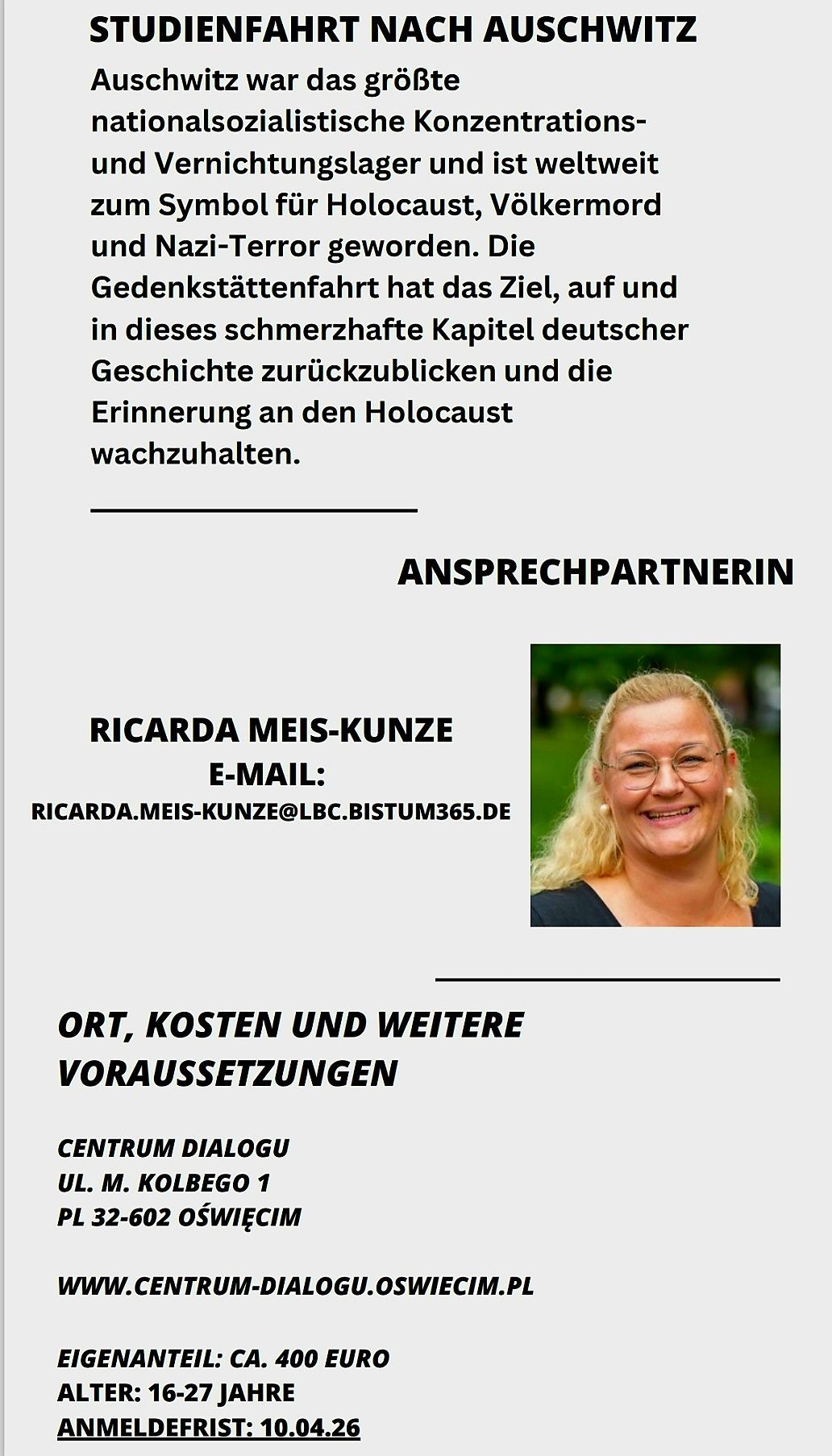 STUDIENFAHRT NACH AUSCHWITZ

Auschwitz war das größte nationalsozialistische Konzentrations- und Vernichtungslager und ist weltweit zum Symbol für Holocaust, Völkermord und Nazi-Terror geworden. Die Gedenkstättenfahrt hat das Ziel, auf und in dieses schmerzhafte Kapitel deutscher Geschichte zurückzublicken und die Erinnerung an den Holocaust wachzuhalten.

ANSPRECHPARTNERIN

RICARDA MEIS-KUNZE
E-MAIL:
RICARDA.MEIS-KUNZE@LBC.BISTUM365.DE

ORT, KOSTEN UND WEITERE VORAUSSETZUNGEN

CENTRUM DIALOGU
UL. M. KOLBEGO 1
PL 32-602 OŚWIĘCIM

WWW.CENTRUM-DIALOGU.OSWIECIM.PL

EIGENANTEIL: CA. 400 EURO
ALTER: 16-27 JAHRE
ANMELDEFRIST: 10.04.26